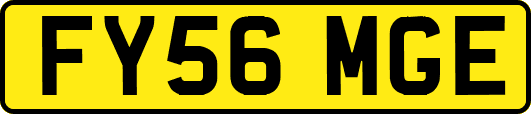 FY56 MGE